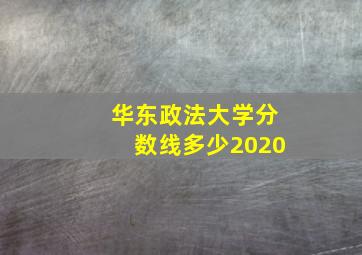 华东政法大学分数线多少2020